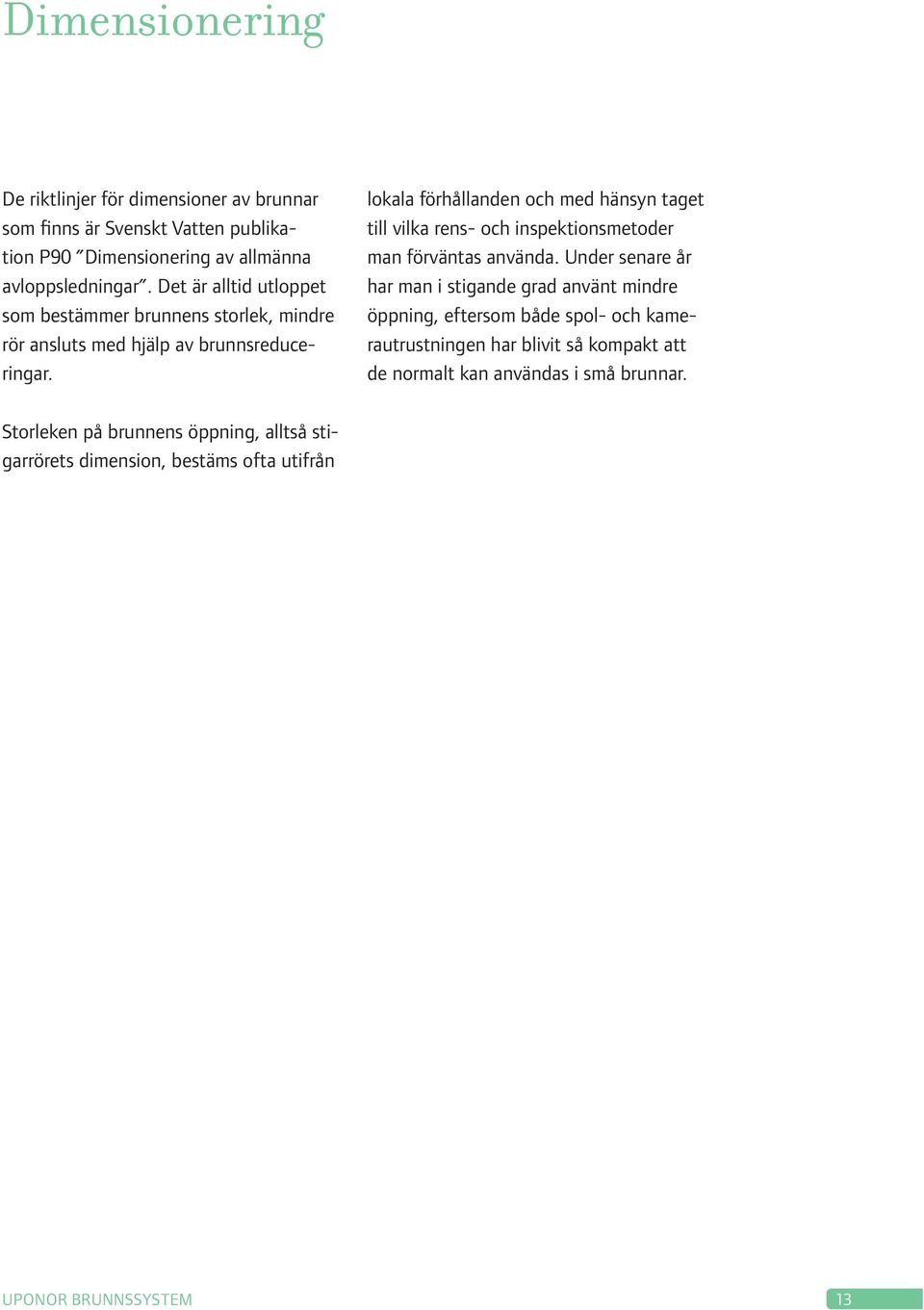 Dimensionering

De riktlinjer för dimensioner av brunnar som finns är Svenskt Vatten publikation P90 ”Dimensionering av allmänna avloppsledningar”. Det är alltid utloppet som bestämmer brunnens storlek, mindre rör ansluts med hjälp av brunnsreduceringar.

Storleken på brunnens öppning, alltså stigarrörets dimension, bestäms ofta utifrån lokala förhållanden och med hänsyn taget till vilka rens- och inspektionsmetoder man förväntas använda. Under senare år har man i stigande grad använt mindre öppning, eftersom både spol- och kamerautrustningen har blivit så kompakt att de normalt kan användas i små brunnar.

UPONOR BRUNNSSYSTEM

13